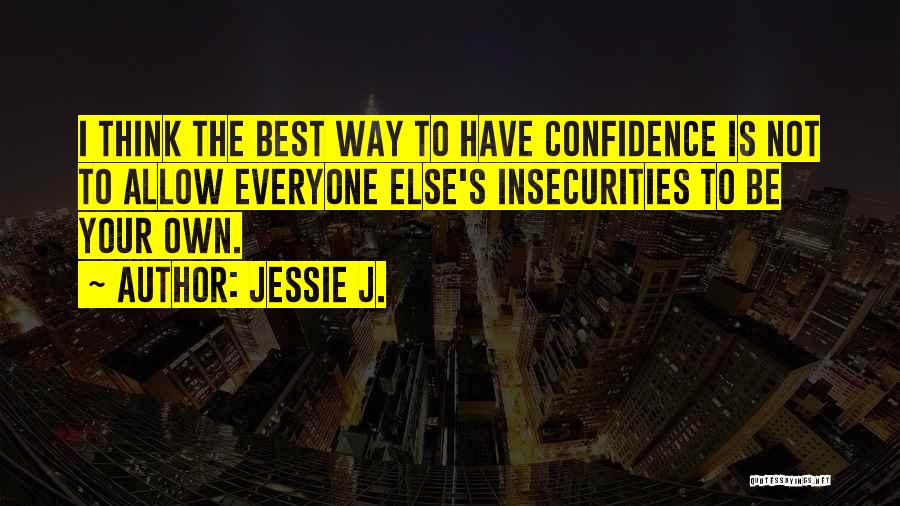 I THINK THE BEST WAY TO HAVE CONFIDENCE IS NOT TO ALLOW EVERYONE ELSE'S INSECURITIES TO BE YOUR OWN.
~ AUTHOR: JESSIE J.

QUOTESSAYINGS.NET